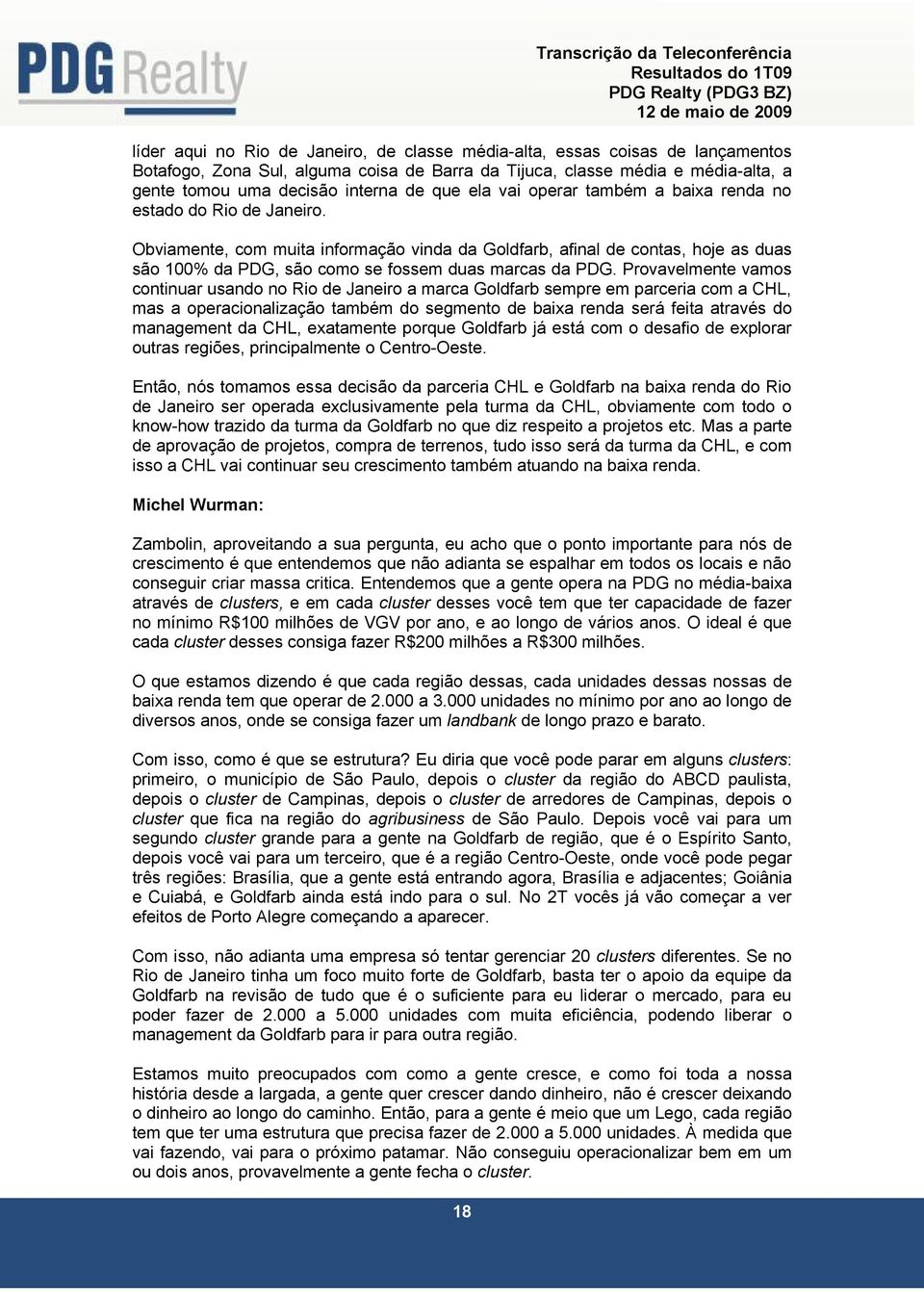 PDG Realty

Transcrição da Teleconferência
Resultados do 1T09
PDG Realty (PDG3 BZ)
12 de maio de 2009

líder aqui no Rio de Janeiro, de classe média-alta, essas coisas de lançamentos Botafogo, Zona Sul, alguma coisa de Barra da Tijuca, classe média e média-alta, a gente tomou uma decisão interna de que ela vai operar também a baixa renda no estado do Rio de Janeiro.

Obviamente, com muita informação vinda da Goldfarb, afinal de contas, hoje as duas são 100% da PDG, são como se fossem duas marcas da PDG. Provavelmente vamos continuar usando no Rio de Janeiro a marca Goldfarb sempre em parceria com a CHL, mas a operacionalização também do segmento de baixa renda será feita através do management da CHL, exatamente porque Goldfarb já está com o desafio de explorar outras regiões, principalmente o Centro-Oeste.

Então, nós tomamos essa decisão da parceria CHL e Goldfarb na baixa renda do Rio de Janeiro ser operada exclusivamente pela turma da CHL, obviamente com todo o know-how trazido da turma da Goldfarb no que diz respeito a projetos etc. Mas a parte de aprovação de projetos, compra de terrenos, tudo isso será da turma da CHL, e com isso a CHL vai continuar seu crescimento também atuando na baixa renda.

Michel Wurman:

Zambolin, aproveitando a sua pergunta, eu acho que o ponto importante para nós de crescimento é que entendemos que não adianta se espalhar em todos os locais e não conseguir criar massa critica. Entendemos que a gente opera na PDG no média-baixa através de clusters, e em cada cluster desses você tem que ter capacidade de fazer no mínimo R$100 milhões de VGV por ano, e ao longo de vários anos. O ideal é que cada cluster desses consiga fazer R$200 milhões a R$300 milhões.

O que estamos dizendo é que cada região dessas, cada unidades dessas nossas de baixa renda tem que operar de 2.000 a 3.000 unidades no mínimo por ano ao longo de diversos anos, onde se consiga fazer um landbank de longo prazo e barato.

Com isso, como é que se estrutura? Eu diria que você pode parar em alguns clusters: primeiro, o município de São Paulo, depois o cluster da região do ABCD paulista, depois o cluster de Campinas, depois o cluster de arredores de Campinas, depois o cluster que fica na região do agribusiness de São Paulo. Depois você vai para um segundo cluster grande para a gente na Goldfarb de região, que é o Espírito Santo, depois você vai para um terceiro, que é a região Centro-Oeste, onde você pode pegar três regiões: Brasília, que a gente está entrando agora, Brasília e adjacentes; Goiânia e Cuiabá, e Goldfarb ainda está indo para o sul. No 2T vocês já vão começar a ver efeitos de Porto Alegre começando a aparecer.

Com isso, não adianta uma empresa só tentar gerenciar 20 clusters diferentes. Se no Rio de Janeiro tinha um foco muito forte de Goldfarb, basta ter o apoio da equipe da Goldfarb na revisão de tudo que é o suficiente para eu liderar o mercado, para eu poder fazer de 2.000 a 5.000 unidades com muita eficiência, podendo liberar o management da Goldfarb para ir para outra região.

Estamos muito preocupados com como a gente cresce, e como foi toda a nossa história desde a largada, a gente quer crescer dando dinheiro, não é crescer deixando o dinheiro ao longo do caminho. Então, para a gente é meio que um Lego, cada região tem que ter uma estrutura que precisa fazer de 2.000 a 5.000 unidades. À medida que vai fazendo, vai para o próximo patamar. Não conseguiu operacionalizar bem em um ou dois anos, provavelmente a gente fecha o cluster.

18